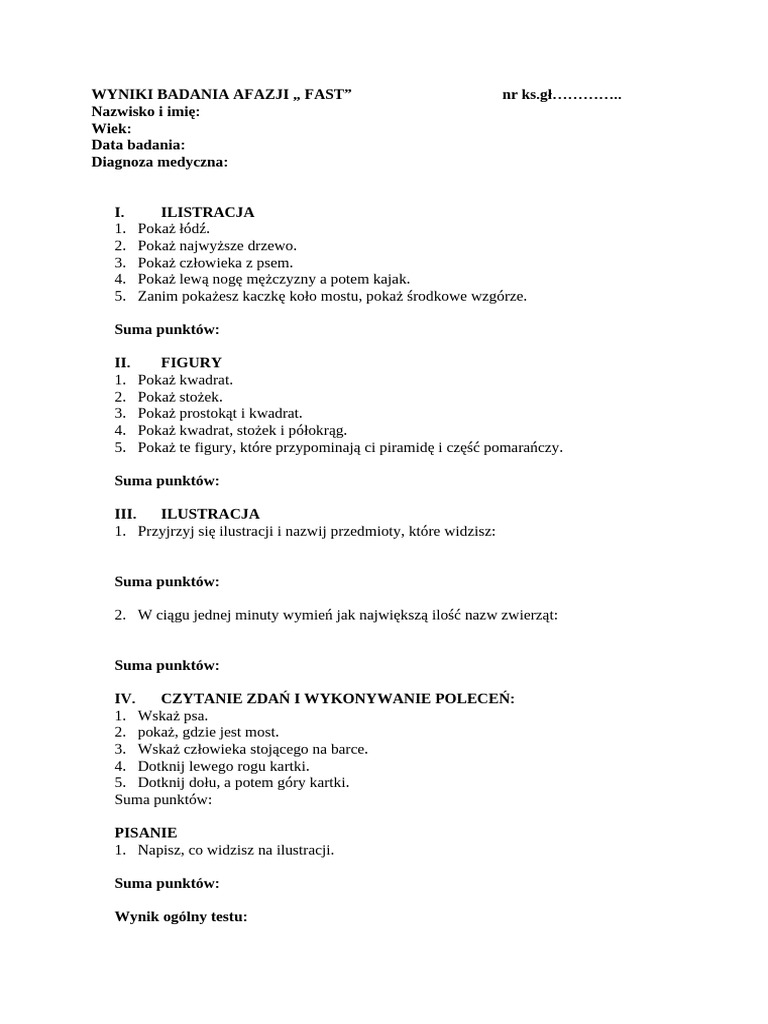 WYNIKI BADANIA AFAZJI „ FAST”  nr ks.gł…………..
Nazwisko i imię:
Wiek:
Data badania:
Diagnoza medyczna:

I. ILISTRACJA
1. Pokaż łódź.
2. Pokaż najwyższe drzewo.
3. Pokaż człowieka z psem.
4. Pokaż lewą nogę mężczyzny a potem kajak.
5. Zanim pokażesz kaczkę koło mostu, pokaż środkowe wzgórze.

Suma punktów:

II. FIGURY
1. Pokaż kwadrat.
2. Pokaż stożek.
3. Pokaż prostokąt i kwadrat.
4. Pokaż kwadrat, stożek i półokrąg.
5. Pokaż te figury, które przypominają ci piramidę i część pomarańczy.

Suma punktów:

III. ILUSTRACJA
1. Przyjrzyj się ilustracji i nazwij przedmioty, które widzisz:

Suma punktów:

2. W ciągu jednej minuty wymień jak największą ilość nazw zwierząt:

Suma punktów:

IV. CZYTANIE ZDAŃ I WYKONYWANIE POLECEŃ:
1. Wskaż psa.
2. pokaż, gdzie jest most.
3. Wskaż człowieka stojącego na barce.
4. Dotknij lewego rogu kartki.
5. Dotknij dołu, a potem góry kartki.
Suma punktów:

PISANIE
1. Napisz, co widzisz na ilustracji.

Suma punktów:

Wynik ogólny testu: